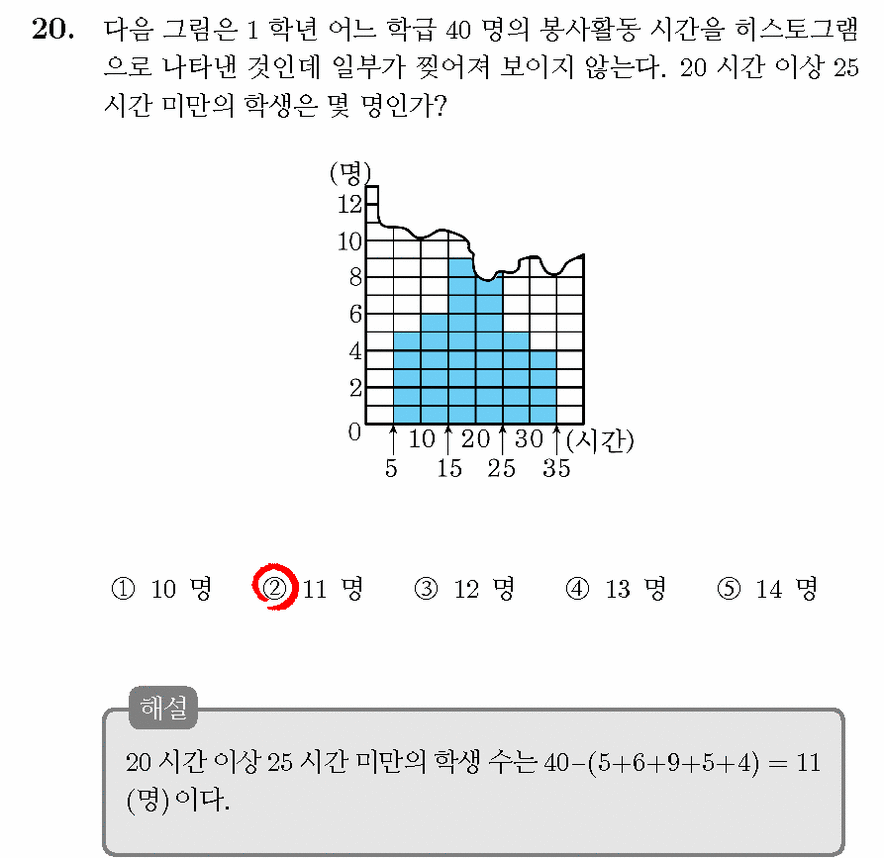 20. 다음 그림은 1 학년 어느 학급 40 명의 봉사활동 시간을 히스토그램으로 나타낸 것인데 일부가 찢어져 보이지 않는다. 20 시간 이상 25 시간 미만의 학생은 몇 명인가?

(명)
12
10
8
6
4
2
0
5 10 15 20 25 30 35 (시간)

① 10 명 ② 11 명 ③ 12 명 ④ 13 명 ⑤ 14 명

해설
20 시간 이상 25 시간 미만의 학생 수는 $40-(5+6+9+5+4)=11$ (명) 이다.